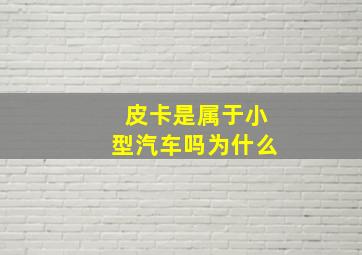 皮卡是属于小型汽车吗为什么